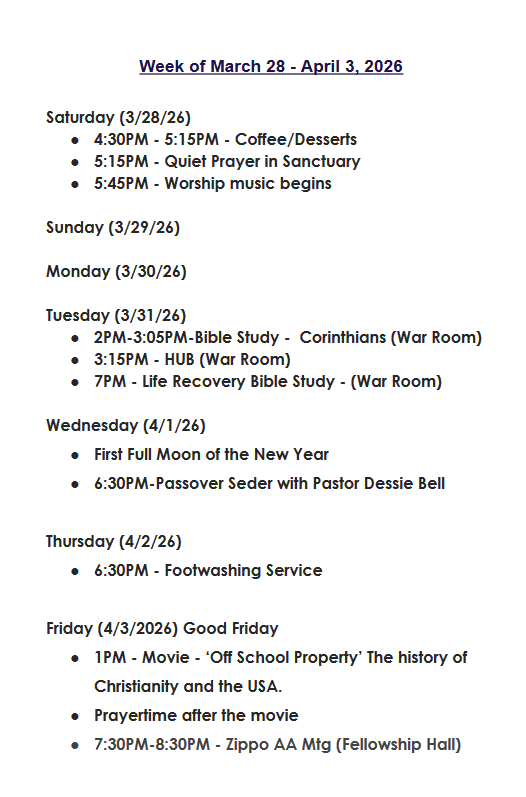 Week of March 28 - April 3, 2026

Saturday (3/28/26)
- 4:30PM - 5:15PM - Coffee/Desserts
- 5:15PM - Quiet Prayer in Sanctuary
- 5:45PM - Worship music begins

Sunday (3/29/26)

Monday (3/30/26)

Tuesday (3/31/26)
- 2PM-3:05PM-Bible Study - Corinthians (War Room)
- 3:15PM - HUB (War Room)
- 7PM - Life Recovery Bible Study - (War Room)

Wednesday (4/1/26)
- First Full Moon of the New Year
- 6:30PM-Passover Seder with Pastor Dessie Bell

Thursday (4/2/26)
- 6:30PM - Footwashing Service

Friday (4/3/2026) Good Friday
- 1PM - Movie - 'Off School Property' The history of Christianity and the USA.
- Prayertime after the movie
- 7:30PM-8:30PM - Zippo AA Mtg (Fellowship Hall)